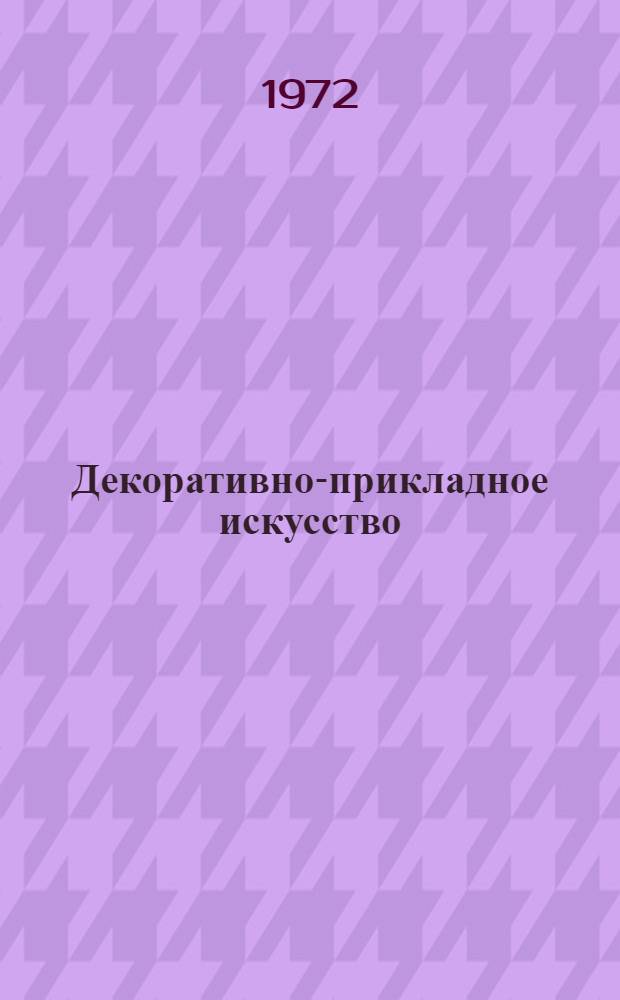 1972

Декоративно-прикладное искусство